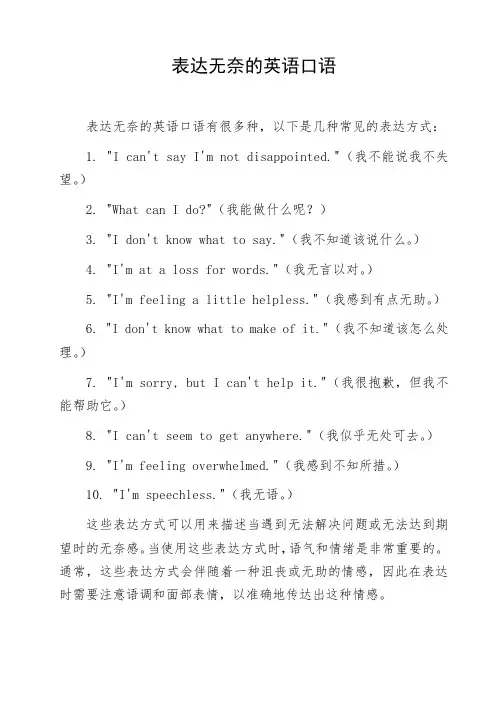 表达无奈的英语口语

表达无奈的英语口语有很多种，以下是几种常见的表达方式：

1. "I can't say I'm not disappointed."（我不能说我不失望。）

2. "What can I do?"（我能做什么呢？）

3. "I don't know what to say."（我不知道该说什么。）

4. "I'm at a loss for words."（我无言以对。）

5. "I'm feeling a little helpless."（我感到有点无助。）

6. "I don't know what to make of it."（我不知道该怎么处理。）

7. "I'm sorry, but I can't help it."（我很抱歉，但我不能帮助它。）

8. "I can't seem to get anywhere."（我似乎无处可去。）

9. "I'm feeling overwhelmed."（我感到不知所措。）

10. "I'm speechless."（我无语。）

这些表达方式可以用来描述当遇到无法解决问题或无法达到期望时的无奈感。当使用这些表达方式时，语气和情绪是非常重要的。通常，这些表达方式会伴随着一种沮丧或无助的情感，因此在表达时需要注意语调和面部表情，以准确地传达出这种情感。